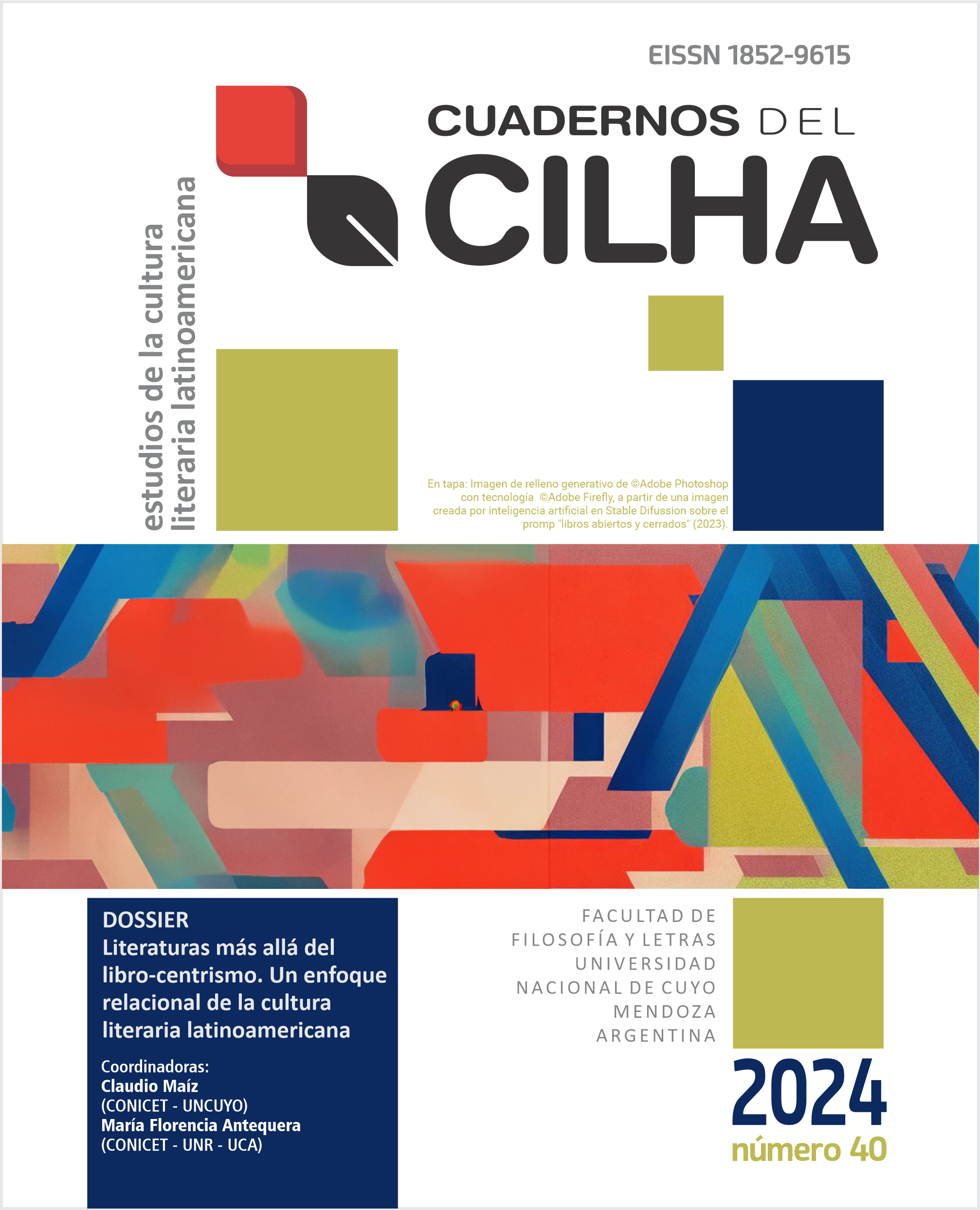 EISSN 1852-9615

CUADERNOS DEL
CILHA

estudios de la cultura literaria latinoamericana

En tapa: Imagen de relleno generativo de ©Adobe Photoshop con tecnología ©Adobe Firefly, a partir de una imagen creada por inteligencia artificial en Stable Difussion sobre el promp "libros abiertos y cerrados" (2023).

DOSSIER
Literaturas más allá del libro-centrismo. Un enfoque relacional de la cultura literaria latinoamericana

Coordinadoras:
Claudio Maíz
(CONICET - UNCUYO)
María Florencia Antequera
(CONICET - UNR - UCA)

FACULTAD DE
FILOSOFÍA Y LETRAS
UNIVERSIDAD
NACIONAL DE CUYO
MENDOZA
ARGENTINA

2024
número 40